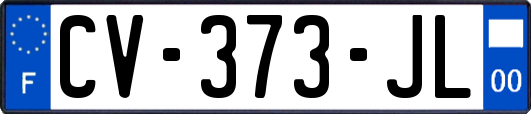 F
CV-373-JL
00